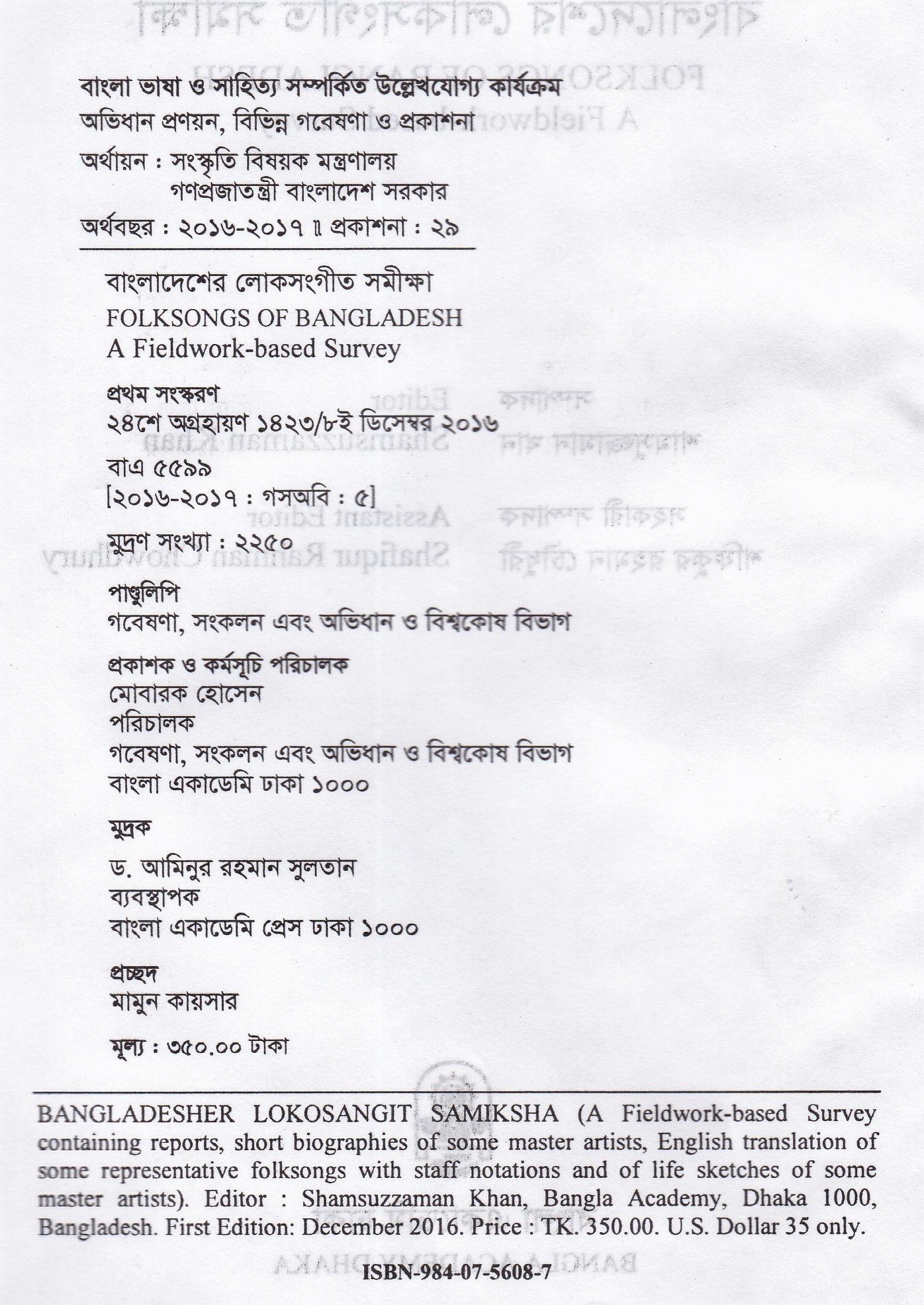 বাংলা ভাষা ও সাহিত্য সম্পর্কিত উল্লেখযোগ্য কার্যক্রম
অভিধান প্রণয়ন, বিভিন্ন গবেষণা ও প্রকাশনা

অর্থায়ন : সংস্কৃতি বিষয়ক মন্ত্রণালয়
গণপ্রজাতন্ত্রী বাংলাদেশ সরকার

অর্থবছর : ২০১৬-২০১৭ ॥ প্রকাশনা : ২৯

বাংলাদেশের লোকসংগীত সমীক্ষা
FOLKSONGS OF BANGLADESH
A Fieldwork-based Survey

প্রথম সংস্করণ
২৪শে অগ্রহায়ণ ১৪২৩/৮ই ডিসেম্বর ২০১৬

বাএ ৫৫৯৯
[২০১৬-২০১৭ : গসঅবি : ৫]

মুদ্রণ সংখ্যা : ২২৫০

পাণ্ডুলিপি
গবেষণা, সংকলন এবং অভিধান ও বিশ্বকোষ বিভাগ

প্রকাশক ও কর্মসূচি পরিচালক
মোবারক হোসেন
পরিচালক
গবেষণা, সংকলন এবং অভিধান ও বিশ্বকোষ বিভাগ
বাংলা একাডেমি ঢাকা ১০০০

মুদ্রক
ড. আমিনুর রহমান সুলতান
ব্যবস্থাপক
বাংলা একাডেমি প্রেস ঢাকা ১০০০

প্রচ্ছদ
মামুন কায়সার

মূল্য : ৩৫০.০০ টাকা

BANGLADESHER LOKOSANGIT SAMIKSHA (A Fieldwork-based Survey containing reports, short biographies of some master artists, English translation of some representative folksongs with staff notations and of life sketches of some master artists). Editor : Shamsuzzaman Khan, Bangla Academy, Dhaka 1000, Bangladesh. First Edition: December 2016. Price : TK. 350.00. U.S. Dollar 35 only.

ISBN-984-07-5608-7